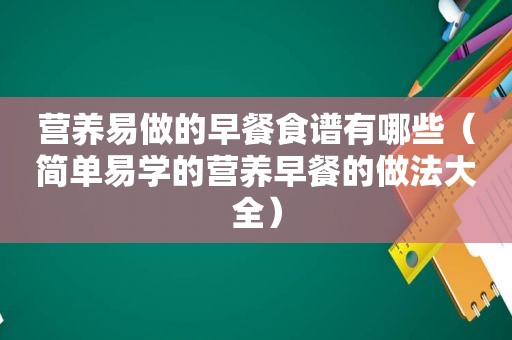 营养易做的早餐食谱有哪些（简单易学的营养早餐的做法大全）